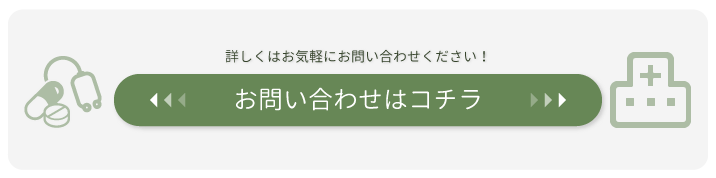 詳しくはお気軽にお問い合わせください！

お問い合わせはコチラ